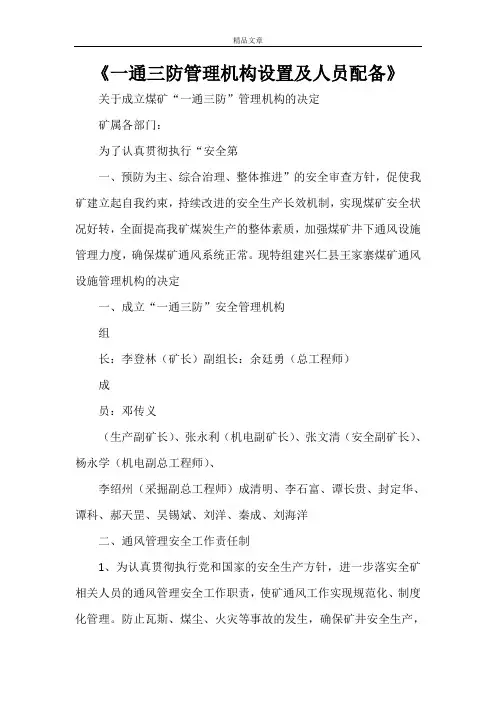 精品文章

《一通三防管理机构设置及人员配备》

关于成立煤矿“一通三防”管理机构的决定

矿属各部门：

为了认真贯彻执行“安全第

一、预防为主、综合治理、整体推进”的安全审查方针，促使我矿建立起自我约束，持续改进的安全生产长效机制，实现煤矿安全状况好转，全面提高我矿煤炭生产的整体素质，加强煤矿井下通风设施管理力度，确保煤矿通风系统正常。现特组建兴仁县王家寨煤矿通风设施管理机构的决定

一、成立“一通三防”安全管理机构

组

长：李登林（矿长）副组长：余廷勇（总工程师）

成

员：邓传义

（生产副矿长）、张永利（机电副矿长）、张文清（安全副矿长）、杨永学（机电副总工程师）、

李绍州（采掘副总工程师）成清明、李石富、谭长贵、封定华、谭科、郝天罡、吴锡斌、刘洋、秦成、刘海洋

二、通风管理安全工作责任制

1、为认真贯彻执行党和国家的安全生产方针，进一步落实全矿相关人员的通风管理安全工作职责，使矿通风工作实现规范化、制度化管理。防止瓦斯、煤尘、火灾等事故的发生，确保矿井安全生产，